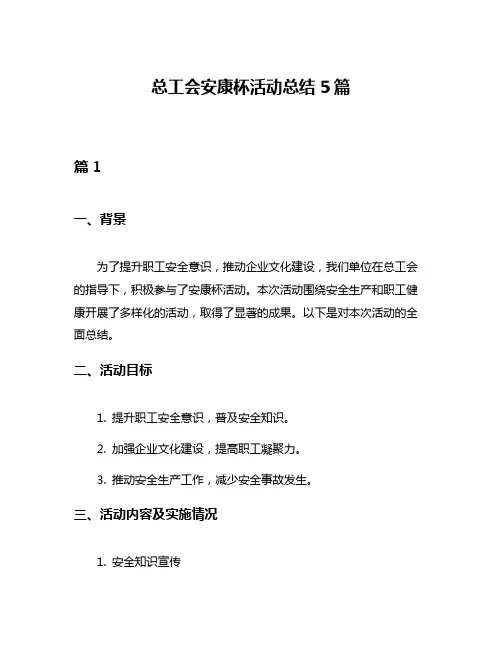 总工会安康杯活动总结 5 篇

篇 1

一、背景

为了提升职工安全意识，推动企业文化建设，我们单位在总工会的指导下，积极参与了安康杯活动。本次活动围绕安全生产和职工健康开展了多样化的活动，取得了显著的成果。以下是对本次活动的全面总结。

二、活动目标

1. 提升职工安全意识，普及安全知识。

2. 加强企业文化建设，提高职工凝聚力。

3. 推动安全生产工作，减少安全事故发生。

三、活动内容及实施情况

1. 安全知识宣传